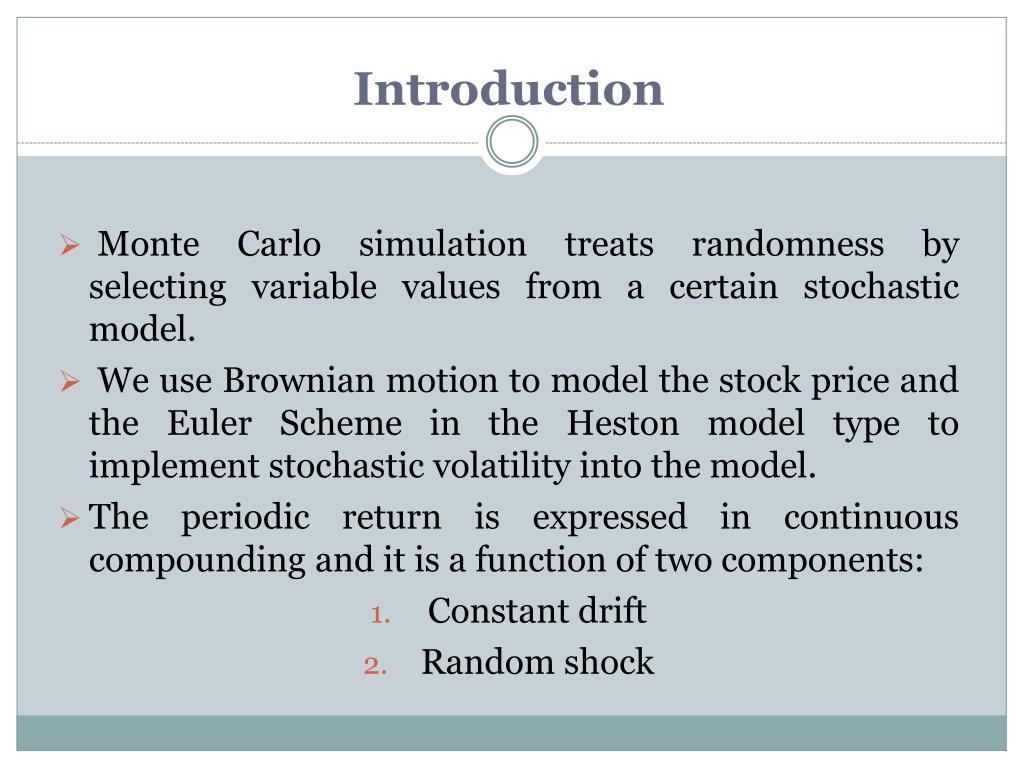 Introduction

➢ Monte Carlo simulation treats randomness by selecting variable values from a certain stochastic model.

➢ We use Brownian motion to model the stock price and the Euler Scheme in the Heston model type to implement stochastic volatility into the model.

➢ The periodic return is expressed in continuous compounding and it is a function of two components:

1. Constant drift
2. Random shock